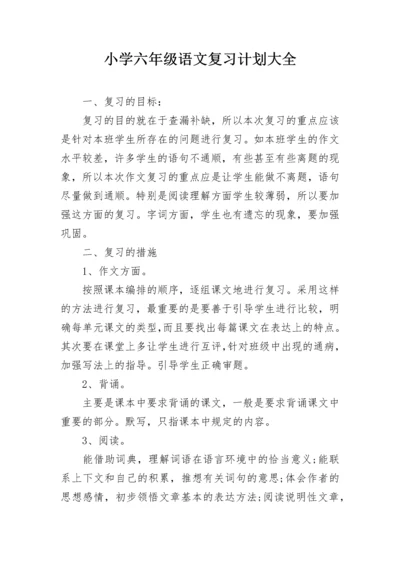 小学六年级语文复习计划大全

一、复习的目标：

复习的目的就在于查漏补缺，所以本次复习的重点应该是针对本班学生所存在的问题进行复习。如本班学生的作文水平较差，许多学生的语句不通顺，有些甚至有些离题的现象，所以本次作文复习的重点应是让学生能做不离题，语句尽量做到通顺。特别是阅读理解方面学生较薄弱，所以要加强这方面的复习。字词方面，学生也有遗忘的现象，要加强巩固。

二、复习的措施

1、作文方面。

按照课本编排的顺序，逐组课文地进行复习。采用这样的方法进行复习，最重要的是要善于引导学生进行比较，明确每单元课文的类型,而且要找出每篇课文在表达上的特点。其次要在课堂上多让学生进行互评,针对班级中出现的通病，加强写法上的指导。引导学生正确审题。

2、背诵。

主要是课本中要求背诵的课文，一般是要求背诵课文中重要的部分。默写，只指课本中规定的内容。

3、阅读。

能借助词典，理解词语在语言环境中的恰当意义;能联系上下文和自己的积累，推想有关词句的意思;体会作者的思想感情，初步领悟文章基本的表达方法;阅读说明性文章，